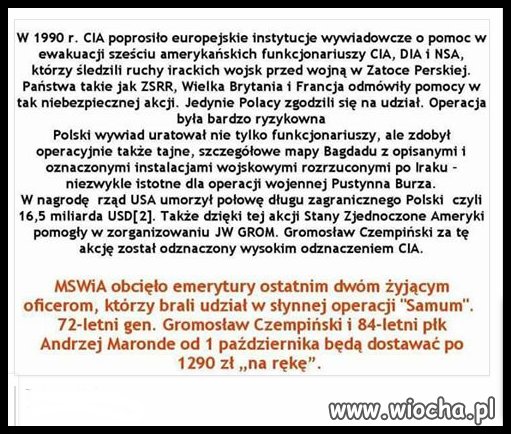 W 1990 r. CIA poprosiło europejskie instytucje wywiadowcze o pomoc w ewakuacji sześciu amerykańskich funkcjonariuszy CIA, DIA i NSA, którzy śledzili ruchy irackich wojsk przed wojną w Zatoce Perskiej. Państwa takie jak ZSRR, Wielka Brytania i Francja odmówiły pomocy w tak niebezpiecznej akcji. Jedynie Polacy zgodzili się na udział. Operacja była bardzo ryzykowna
Polski wywiad uratował nie tylko funkcjonariuszy, ale zdobył operacyjnie także tajne, szczegółowe mapy Bagdadu z opisanymi i oznaczonymi instalacjami wojskowymi rozrzuconymi po Iraku - niezwykle istotne dla operacji wojennej Pustynna Burza.
W nagrodę rząd USA umorzył połowę długu zagranicznego Polski czyli 16,5 miliarda USD[2]. Także dzięki tej akcji Stany Zjednoczone Ameryki pomogły w zorganizowaniu JW GROM. Gromosław Czempiński za tę akcję został odznaczony wysokim odznaczeniem CIA.

MSWiA obcięło emerytury ostatnim dwóm żyjącym oficerom, którzy brali udział w słynnej operacji "Samum". 72-letni gen. Gromosław Czempiński i 84-letni płk Andrzej Maronde od 1 października będą dostawać po 1290 zł „na rękę”.

www.wiocha.pl